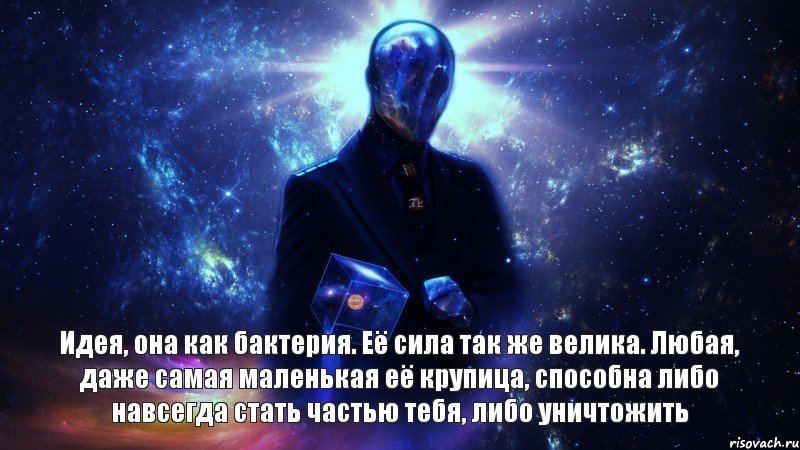 Идея, она как бактерия. Её сила так же велика. Любая, даже самая маленькая её крупица, способна либо навсегда стать частью тебя, либо уничтожить

risovach.ru